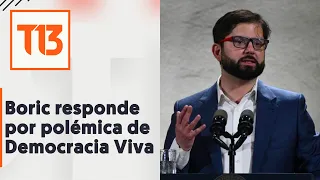 T13

Boric responde por polémica de Democracia Viva